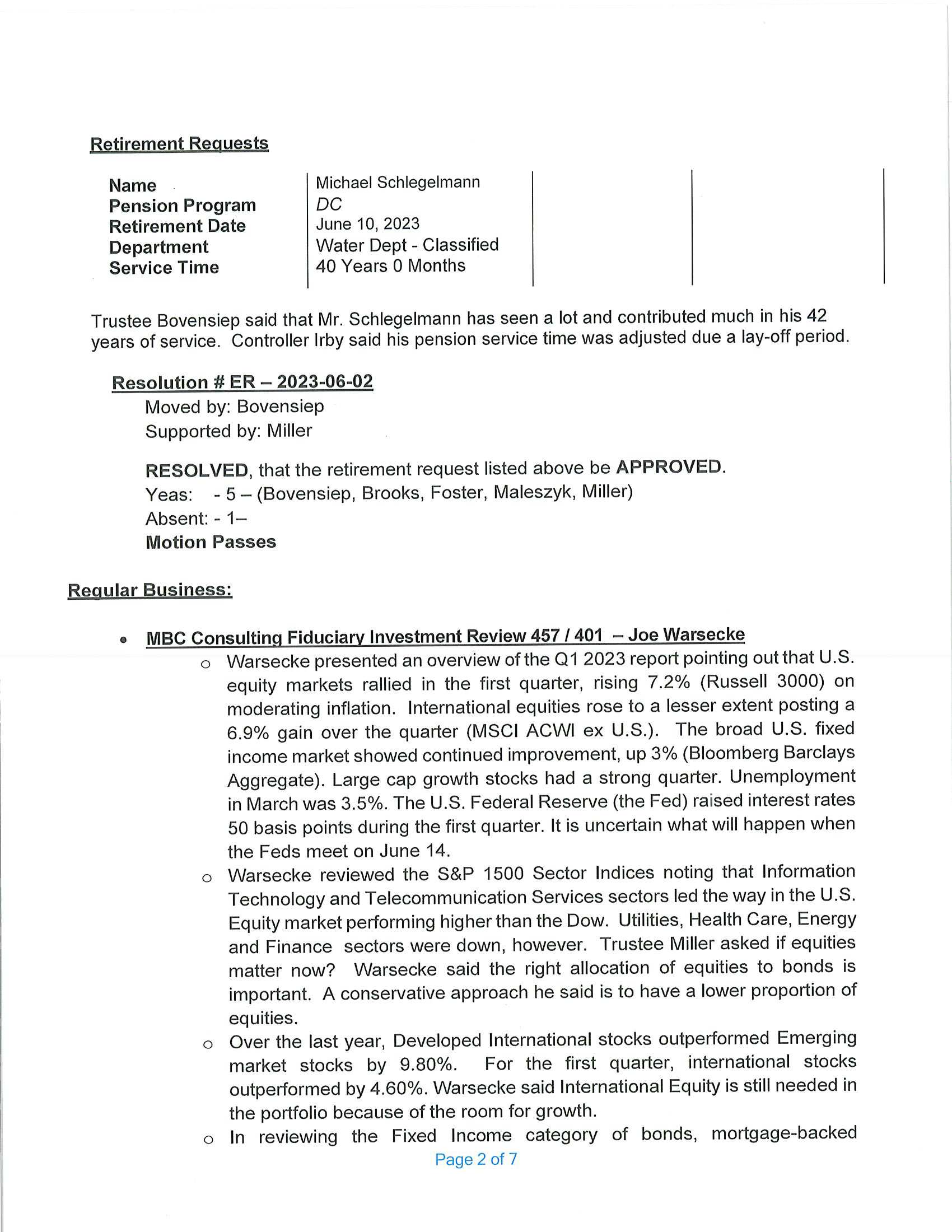 Retirement Requests

| Name | Michael Schlegelmann | | |
|---|---|---|---|
| Pension Program | DC | | |
| Retirement Date | June 10, 2023 | | |
| Department | Water Dept - Classified | | |
| Service Time | 40 Years 0 Months | | |

Trustee Bovensiep said that Mr. Schlegelmann has seen a lot and contributed much in his 42 years of service. Controller Irby said his pension service time was adjusted due a lay-off period.

Resolution # ER – 2023-06-02
Moved by: Bovensiep
Supported by: Miller

RESOLVED, that the retirement request listed above be APPROVED.
Yeas: - 5 – (Bovensiep, Brooks, Foster, Maleszyk, Miller)
Absent: - 1–
Motion Passes

Regular Business:

• MBC Consulting Fiduciary Investment Review 457 / 401 – Joe Warsecke
o Warsecke presented an overview of the Q1 2023 report pointing out that U.S. equity markets rallied in the first quarter, rising 7.2% (Russell 3000) on moderating inflation. International equities rose to a lesser extent posting a 6.9% gain over the quarter (MSCI ACWI ex U.S.). The broad U.S. fixed income market showed continued improvement, up 3% (Bloomberg Barclays Aggregate). Large cap growth stocks had a strong quarter. Unemployment in March was 3.5%. The U.S. Federal Reserve (the Fed) raised interest rates 50 basis points during the first quarter. It is uncertain what will happen when the Feds meet on June 14.
o Warsecke reviewed the S&P 1500 Sector Indices noting that Information Technology and Telecommunication Services sectors led the way in the U.S. Equity market performing higher than the Dow. Utilities, Health Care, Energy and Finance sectors were down, however. Trustee Miller asked if equities matter now? Warsecke said the right allocation of equities to bonds is important. A conservative approach he said is to have a lower proportion of equities.
o Over the last year, Developed International stocks outperformed Emerging market stocks by 9.80%. For the first quarter, international stocks outperformed by 4.60%. Warsecke said International Equity is still needed in the portfolio because of the room for growth.
o In reviewing the Fixed Income category of bonds, mortgage-backed

Page 2 of 7